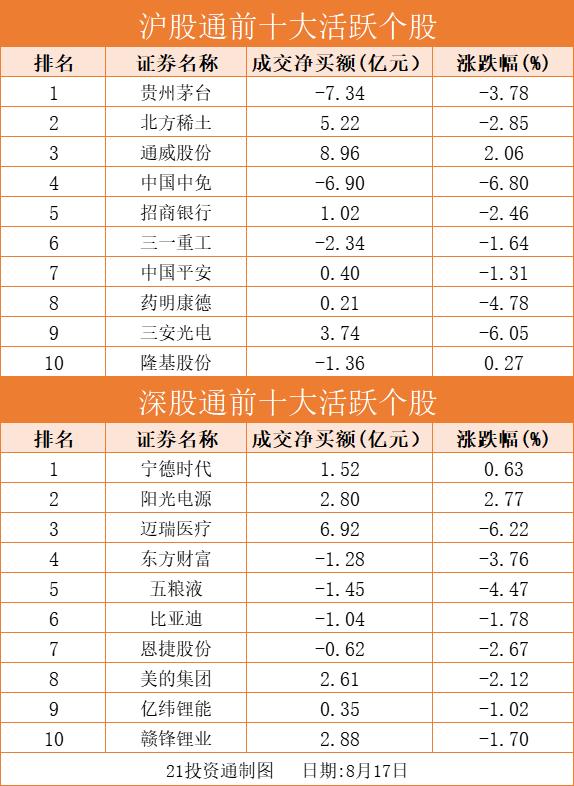 沪股通前十大活跃个股

| 排名 | 证券名称 | 成交净买额(亿元) | 涨跌幅(%) |
|---|---|---|---|
| 1 | 贵州茅台 | -7.34 | -3.78 |
| 2 | 北方稀土 | 5.22 | -2.85 |
| 3 | 通威股份 | 8.96 | 2.06 |
| 4 | 中国中免 | -6.90 | -6.80 |
| 5 | 招商银行 | 1.02 | -2.46 |
| 6 | 三一重工 | -2.34 | -1.64 |
| 7 | 中国平安 | 0.40 | -1.31 |
| 8 | 药明康德 | 0.21 | -4.78 |
| 9 | 三安光电 | 3.74 | -6.05 |
| 10 | 隆基股份 | -1.36 | 0.27 |

深股通前十大活跃个股

| 排名 | 证券名称 | 成交净买额(亿元) | 涨跌幅(%) |
|---|---|---|---|
| 1 | 宁德时代 | 1.52 | 0.63 |
| 2 | 阳光电源 | 2.80 | 2.77 |
| 3 | 迈瑞医疗 | 6.92 | -6.22 |
| 4 | 东方财富 | -1.28 | -3.76 |
| 5 | 五粮液 | -1.45 | -4.47 |
| 6 | 比亚迪 | -1.04 | -1.78 |
| 7 | 恩捷股份 | -0.62 | -2.67 |
| 8 | 美的集团 | 2.61 | -2.12 |
| 9 | 亿纬锂能 | 0.35 | -1.02 |
| 10 | 赣锋锂业 | 2.88 | -1.70 |

21投资通制图 日期:8月17日